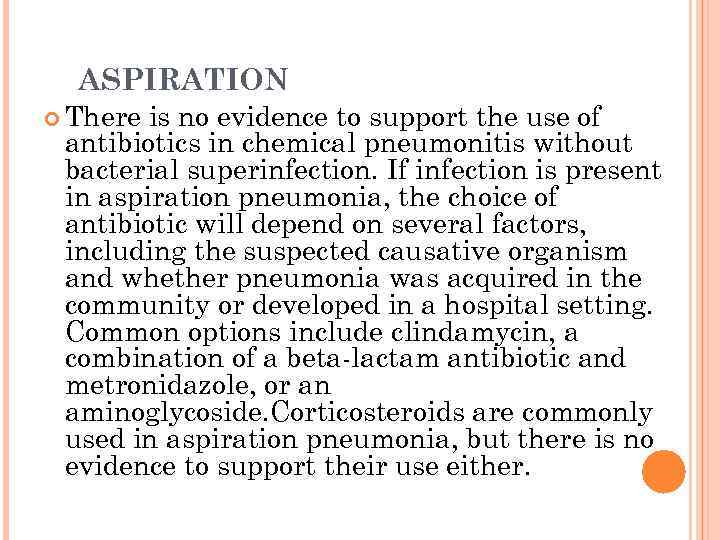 ASPIRATION

There is no evidence to support the use of antibiotics in chemical pneumonitis without bacterial superinfection. If infection is present in aspiration pneumonia, the choice of antibiotic will depend on several factors, including the suspected causative organism and whether pneumonia was acquired in the community or developed in a hospital setting. Common options include clindamycin, a combination of a beta-lactam antibiotic and metronidazole, or an aminoglycoside.Corticosteroids are commonly used in aspiration pneumonia, but there is no evidence to support their use either.